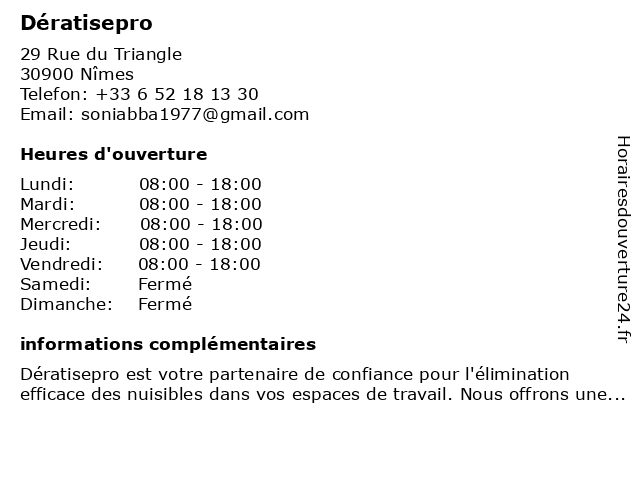 Dératisepro

29 Rue du Triangle
30900 Nîmes
Telefon: +33 6 52 18 13 30
Email: soniabba1977@gmail.com

Heures d'ouverture

Lundi: 08:00 - 18:00
Mardi: 08:00 - 18:00
Mercredi: 08:00 - 18:00
Jeudi: 08:00 - 18:00
Vendredi: 08:00 - 18:00
Samedi: Fermé
Dimanche: Fermé

informations complémentaires

Dératisepro est votre partenaire de confiance pour l'élimination efficace des nuisibles dans vos espaces de travail. Nous offrons une...

Horairesdouverture24.fr